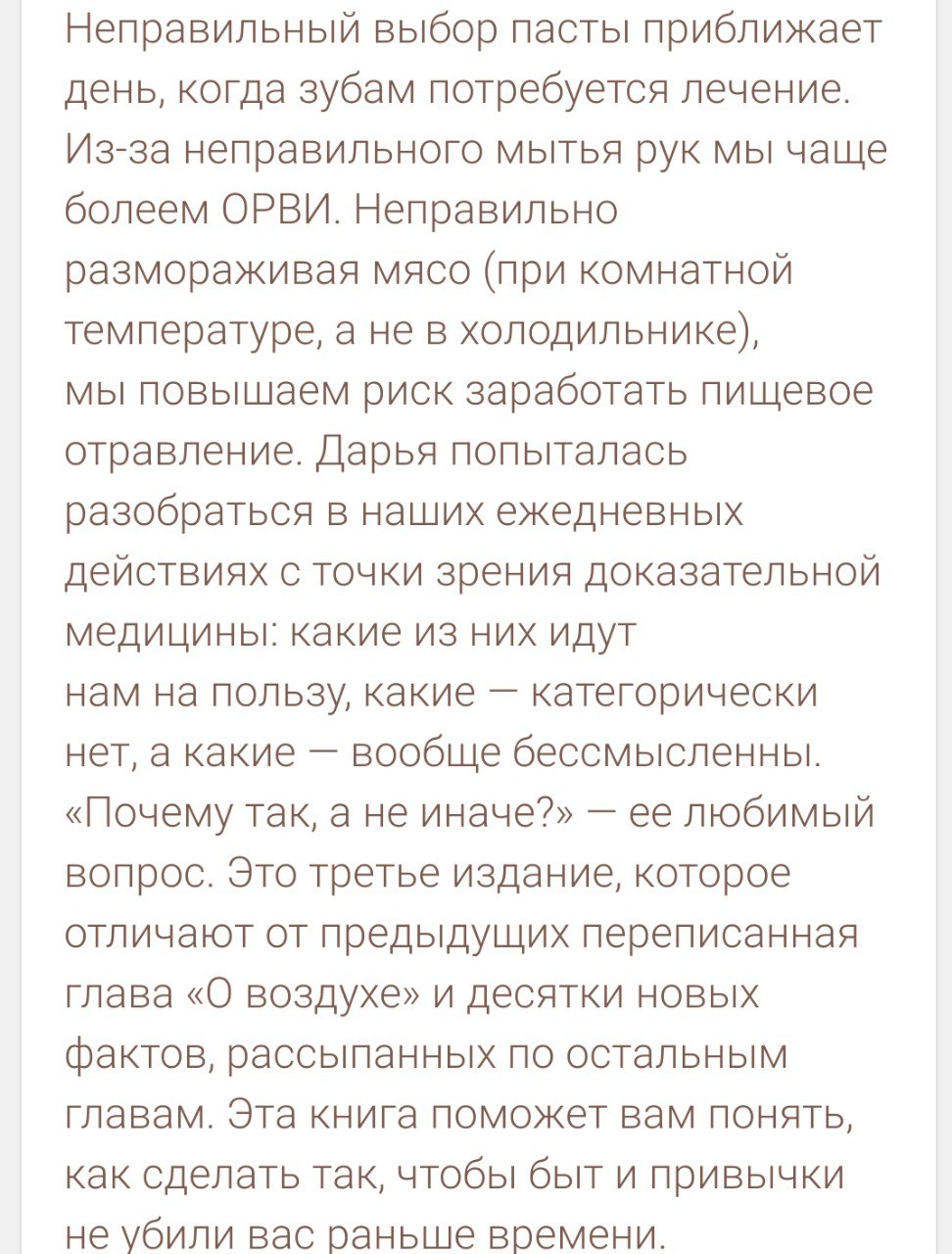 Неправильный выбор пасты приближает день, когда зубам потребуется лечение. Из-за неправильного мытья рук мы чаще болеем ОРВИ. Неправильно размораживая мясо (при комнатной температуре, а не в холодильнике), мы повышаем риск заработать пищевое отравление. Дарья попыталась разобраться в наших ежедневных действиях с точки зрения доказательной медицины: какие из них идут нам на пользу, какие — категорически нет, а какие — вообще бессмысленны. «Почему так, а не иначе?» — ее любимый вопрос. Это третье издание, которое отличают от предыдущих переписанная глава «О воздухе» и десятки новых фактов, рассыпанных по остальным главам. Эта книга поможет вам понять, как сделать так, чтобы быт и привычки не убили вас раньше времени.